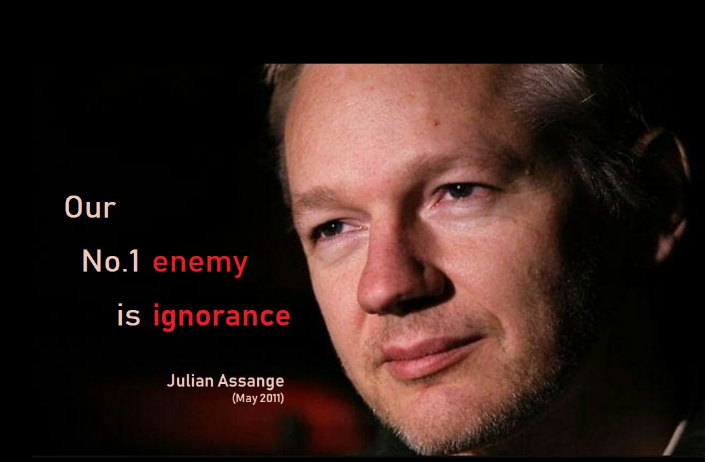 Our
No.1 enemy
is ignorance

Julian Assange
(May 2011)